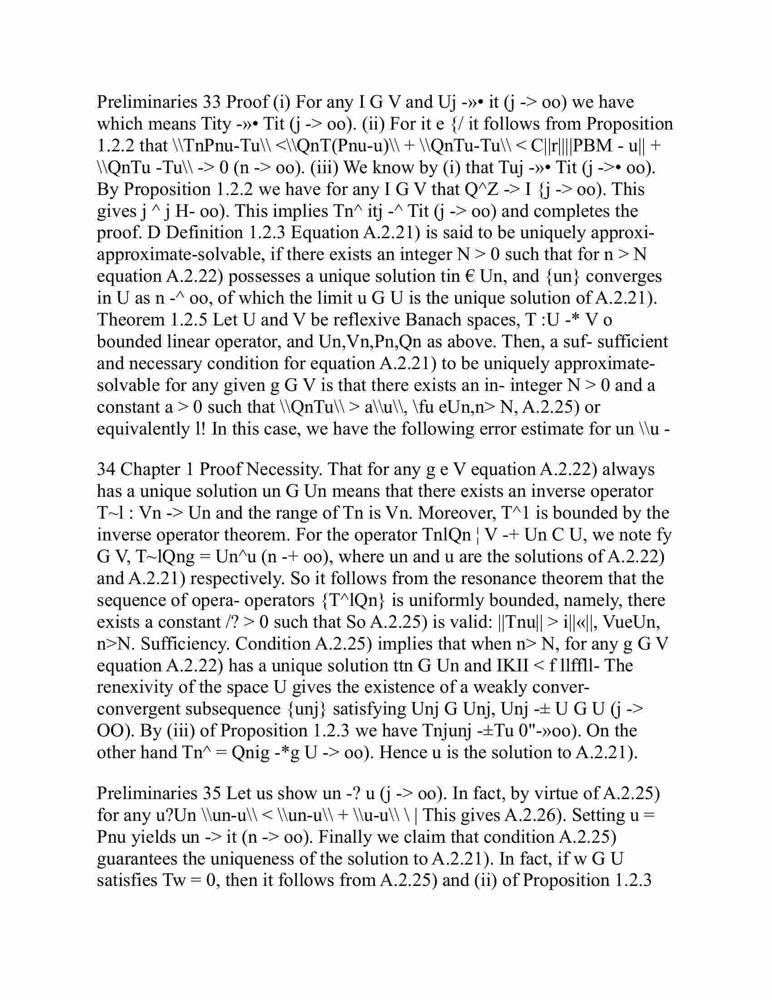 Preliminaries 33 Proof (i) For any I G V and Uj -»• it (j -> oo) we have which means Tity -»• Tit (j -> oo). (ii) For it e {/ it follows from Proposition 1.2.2 that \\TnPnu-Tu\\ <\\QnT(Pnu-u)\\ + \\QnTu-Tu\\ < C||r||||PBM - u|| + \\QnTu -Tu\\ -> 0 (n -> oo). (iii) We know by (i) that Tuj -»• Tit (j ->• oo). By Proposition 1.2.2 we have for any I G V that Q^Z -> I {j -> oo). This gives j ^ j H- oo). This implies Tn^ itj -^ Tit (j -> oo) and completes the proof. D Definition 1.2.3 Equation A.2.21) is said to be uniquely approxi- approximate-solvable, if there exists an integer N > 0 such that for n > N equation A.2.22) possesses a unique solution tin € Un, and {un} converges in U as n -^ oo, of which the limit u G U is the unique solution of A.2.21). Theorem 1.2.5 Let U and V be reflexive Banach spaces, T :U -* V o bounded linear operator, and Un,Vn,Pn,Qn as above. Then, a suf- sufficient and necessary condition for equation A.2.21) to be uniquely approximate-solvable for any given g G V is that there exists an in- integer N > 0 and a constant a > 0 such that \\QnTu\\ > a\\u\\, \fu eUn,n> N, A.2.25) or equivalently l! In this case, we have the following error estimate for un \\u -

34 Chapter 1 Proof Necessity. That for any g e V equation A.2.22) always has a unique solution un G Un means that there exists an inverse operator T~l : Vn -> Un and the range of Tn is Vn. Moreover, T^1 is bounded by the inverse operator theorem. For the operator TnlQn ¦ V -+ Un C U, we note fy G V, T~lQng = Un^u (n -+ oo), where un and u are the solutions of A.2.22) and A.2.21) respectively. So it follows from the resonance theorem that the sequence of opera- operators {T^lQn} is uniformly bounded, namely, there exists a constant /? > 0 such that So A.2.25) is valid: ||Tnu|| > i||«||, VueUn, n>N. Sufficiency. Condition A.2.25) implies that when n> N, for any g G V equation A.2.22) has a unique solution ttn G Un and IKII < f llffll- The renexivity of the space U gives the existence of a weakly conver- convergent subsequence {unj} satisfying Unj G Unj, Unj -± U G U (j -> OO). By (iii) of Proposition 1.2.3 we have Tnjunj -±Tu 0"-»oo). On the other hand Tn^ = Qnig -*g U -> oo). Hence u is the solution to A.2.21).

Preliminaries 35 Let us show un -? u (j -> oo). In fact, by virtue of A.2.25) for any u?Un \\un-u\\ < \\un-u\\ + \\u-u\\ \ | This gives A.2.26). Setting u = Pnu yields un -> it (n -> oo). Finally we claim that condition A.2.25) guarantees the uniqueness of the solution to A.2.21). In fact, if w G U satisfies Tw = 0, then it follows from A.2.25) and (ii) of Proposition 1.2.3